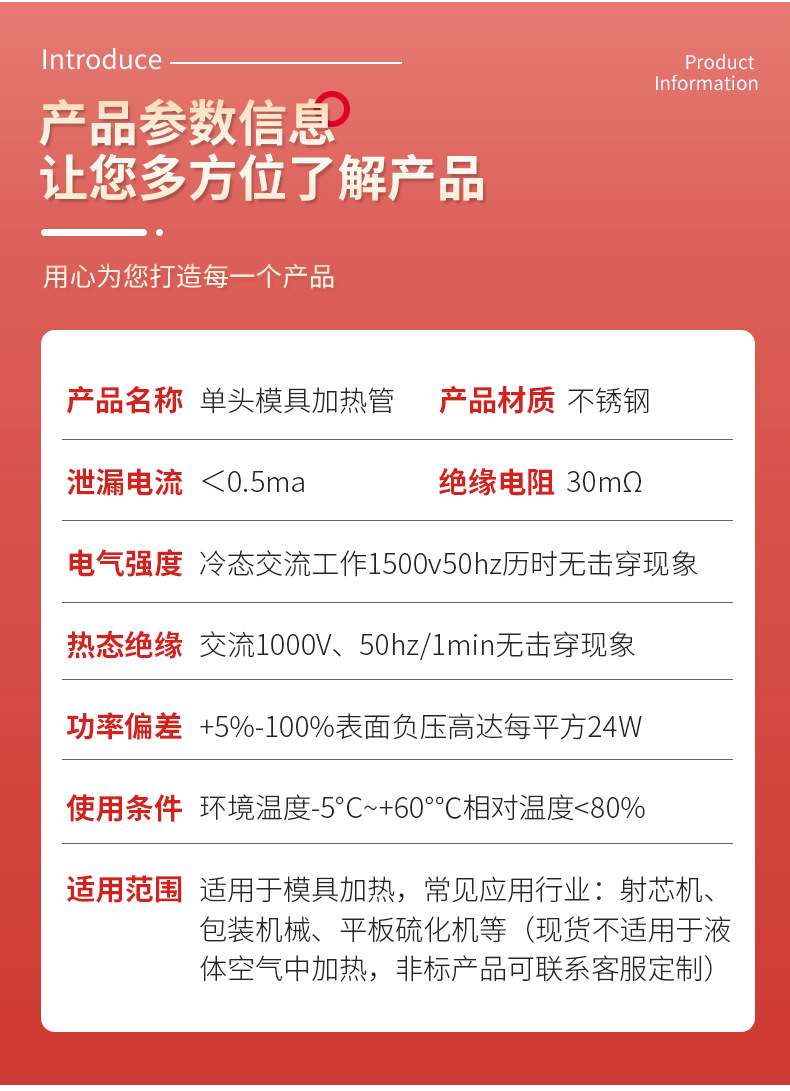 Introduce

Product
Information

产品参数信息
让您多方位了解产品

用心为您打造每一个产品

产品名称 单头模具加热管 产品材质 不锈钢

泄漏电流 <0.5ma 绝缘电阻 30mΩ

电气强度 冷态交流工作1500v50hz历时无击穿现象

热态绝缘 交流1000V、50hz/1min无击穿现象

功率偏差 +5%-100%表面负压高达每平方24W

使用条件 环境温度-5°C~+60°°C相对温度<80%

适用范围 适用于模具加热，常见应用行业：射芯机、包装机械、平板硫化机等（现货不适用于液体空气中加热，非标产品可联系客服定制）